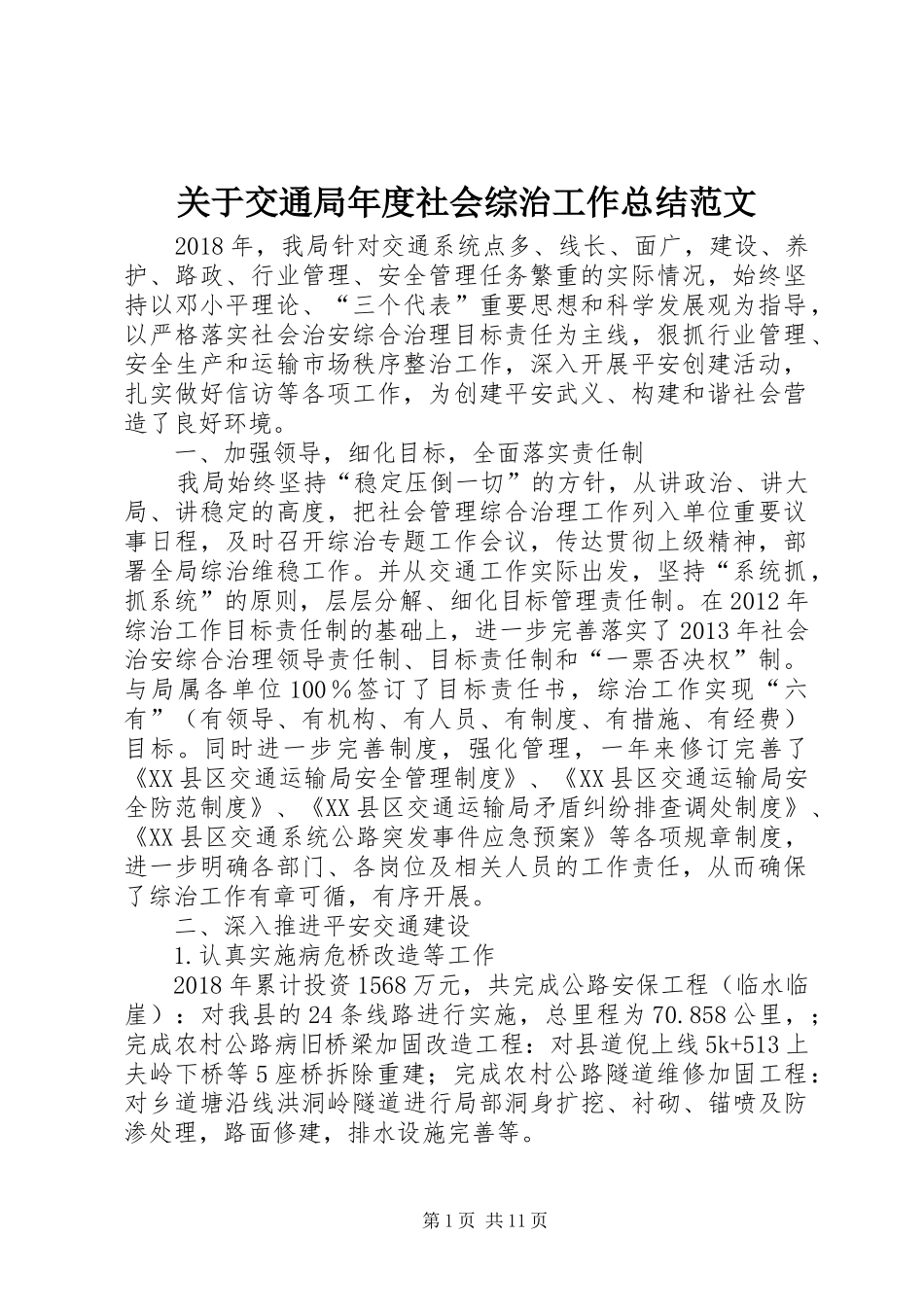 关于交通局年度社会综治工作总结范文

2018年，我局针对交通系统点多、线长、面广，建设、养护、路政、行业管理、安全管理任务繁重的实际情况，始终坚持以邓小平理论、“三个代表”重要思想和科学发展观为指导，以严格落实社会治安综合治理目标责任为主线，狠抓行业管理、安全生产和运输市场秩序整治工作，深入开展平安创建活动，扎实做好信访等各项工作，为创建平安武义、构建和谐社会营造了良好环境。

一、加强领导，细化目标，全面落实责任制

我局始终坚持“稳定压倒一切”的方针，从讲政治、讲大局、讲稳定的高度，把社会管理综合治理工作列入单位重要议事日程，及时召开综治专题工作会议，传达贯彻上级精神，部署全局综治维稳工作。并从交通工作实际出发，坚持“系统抓，抓系统”的原则，层层分解、细化目标管理责任制。在2012年综治工作目标责任制的基础上，进一步完善落实了2013年社会治安综合治理领导责任制、目标责任制和“一票否决权”制。与局属各单位100％签订了目标责任书，综治工作实现“六有”（有领导、有机构、有人员、有制度、有措施、有经费）目标。同时进一步完善制度，强化管理，一年来修订完善了《XX县区交通运输局安全管理制度》、《XX县区交通运输局安全防范制度》、《XX县区交通运输局矛盾纠纷排查调处制度》、《XX县区交通系统公路突发事件应急预案》等各项规章制度，进一步明确各部门、各岗位及相关人员的工作责任，从而确保了综治工作有章可循，有序开展。

二、深入推进平安交通建设

1.认真实施病危桥改造等工作

2018年累计投资1568万元，共完成公路安保工程（临水临崖）：对我县的24条线路进行实施，总里程为70.858公里，；完成农村公路病旧桥梁加固改造工程：对县道倪上线5k+513上夫岭下桥等5座桥拆除重建；完成农村公路隧道维修加固工程：对乡道塘沿线洪洞岭隧道进行局部洞身扩挖、衬砌、锚喷及防渗处理，路面修建，排水设施完善等。

第1页 共11页